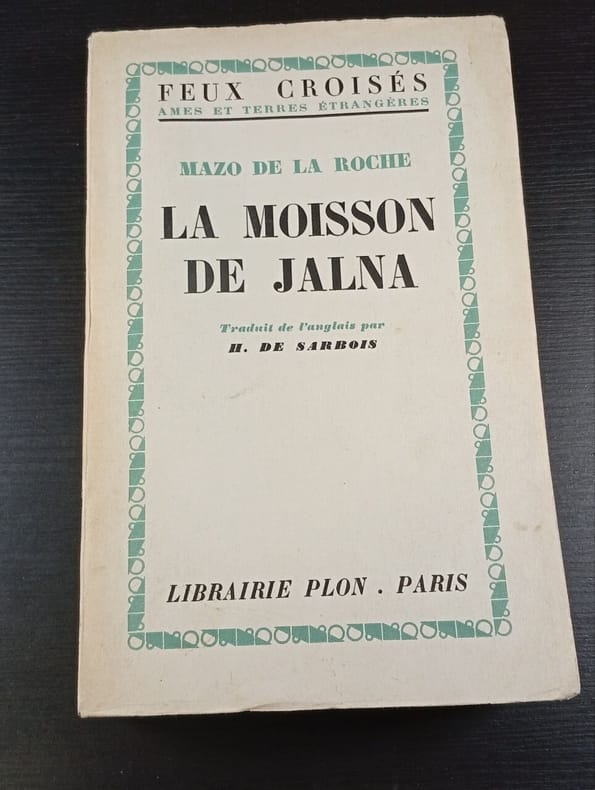 FEUX CROISÉS
AMES ET TERRES ÉTRANGÈRES

MAZO DE LA ROCHE

LA MOISSON DE JALNA

Traduit de l'anglais par
H. DE SARBOIS

LIBRAIRIE PLON . PARIS